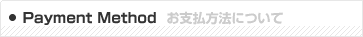 ● Payment Method お支払方法について